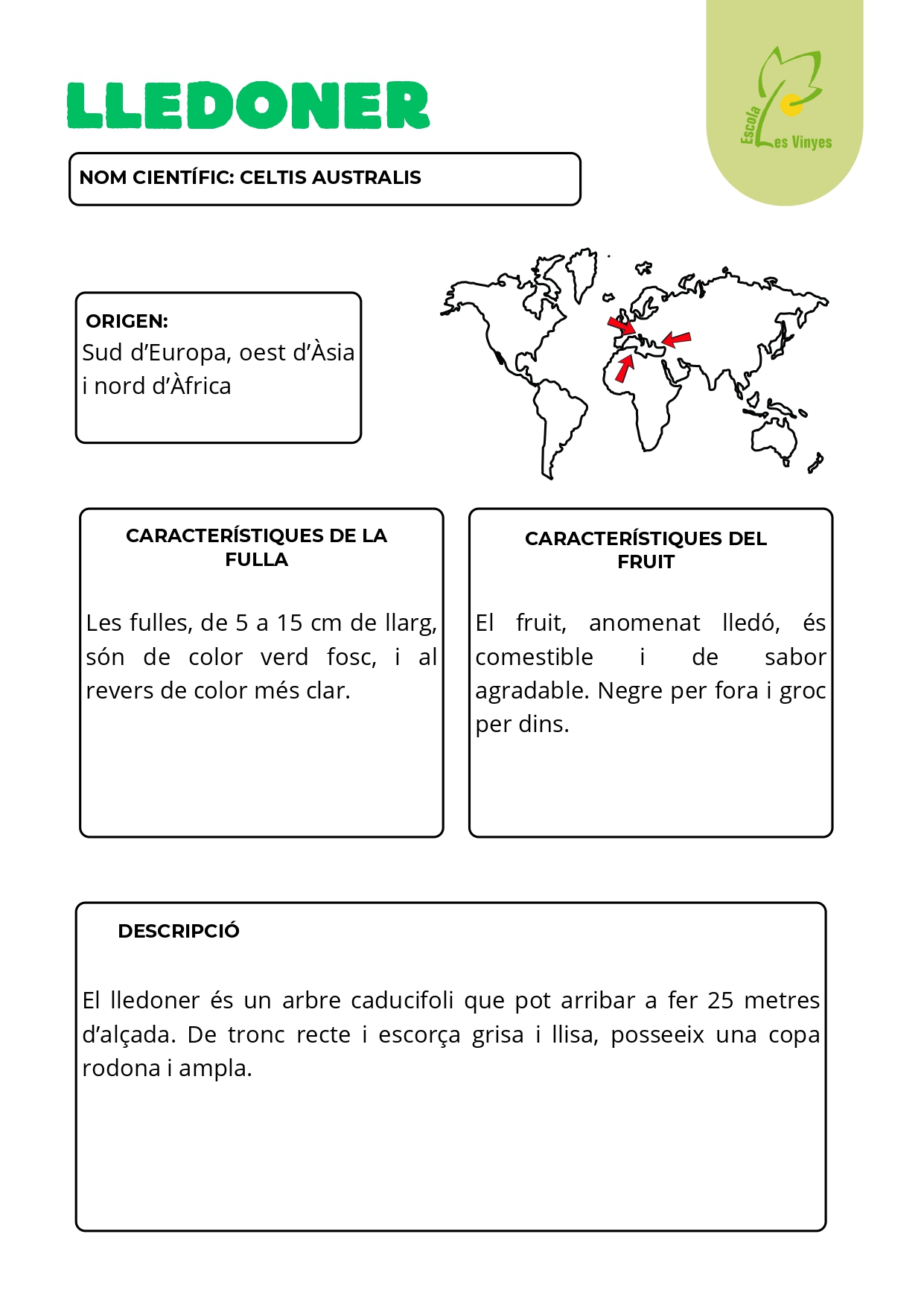 LLEDONER

Escola Les Vinyes

NOM CIENTÍFIC: CELTIS AUSTRALIS

ORIGEN:
Sud d'Europa, oest d'Àsia i nord d'Àfrica

CARACTERÍSTIQUES DE LA FULLA

Les fulles, de 5 a 15 cm de llarg, són de color verd fosc, i al revers de color més clar.

CARACTERÍSTIQUES DEL FRUIT

El fruit, anomenat lledó, és comestible i de sabor agradable. Negre per fora i groc per dins.

DESCRIPCIÓ

El lledoner és un arbre caducifoli que pot arribar a fer 25 metres d'alçada. De tronc recte i escorça grisa i llisa, posseeix una copa rodona i ampla.